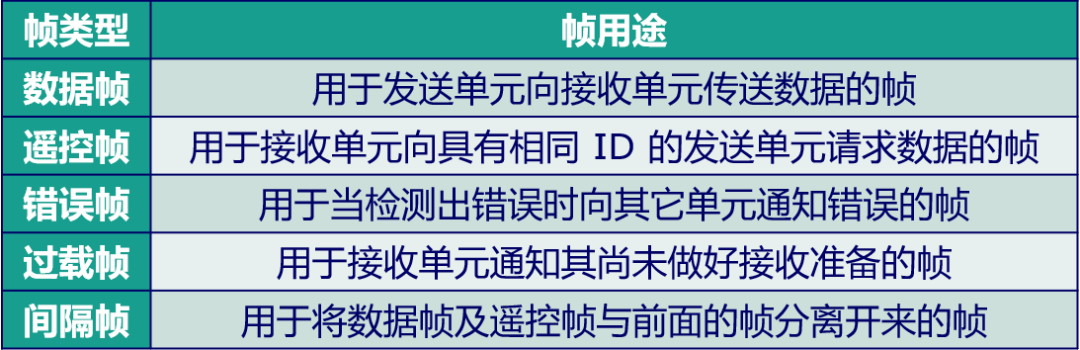 | 帧类型 | 帧用途 |
|---|---|
| 数据帧 | 用于发送单元向接收单元传送数据的帧 |
| 遥控帧 | 用于接收单元向具有相同 ID 的发送单元请求数据的帧 |
| 错误帧 | 用于当检测出错误时向其它单元通知错误的帧 |
| 过载帧 | 用于接收单元通知其尚未做好接收准备的帧 |
| 间隔帧 | 用于将数据帧及遥控帧与前面的帧分离开来的帧 |